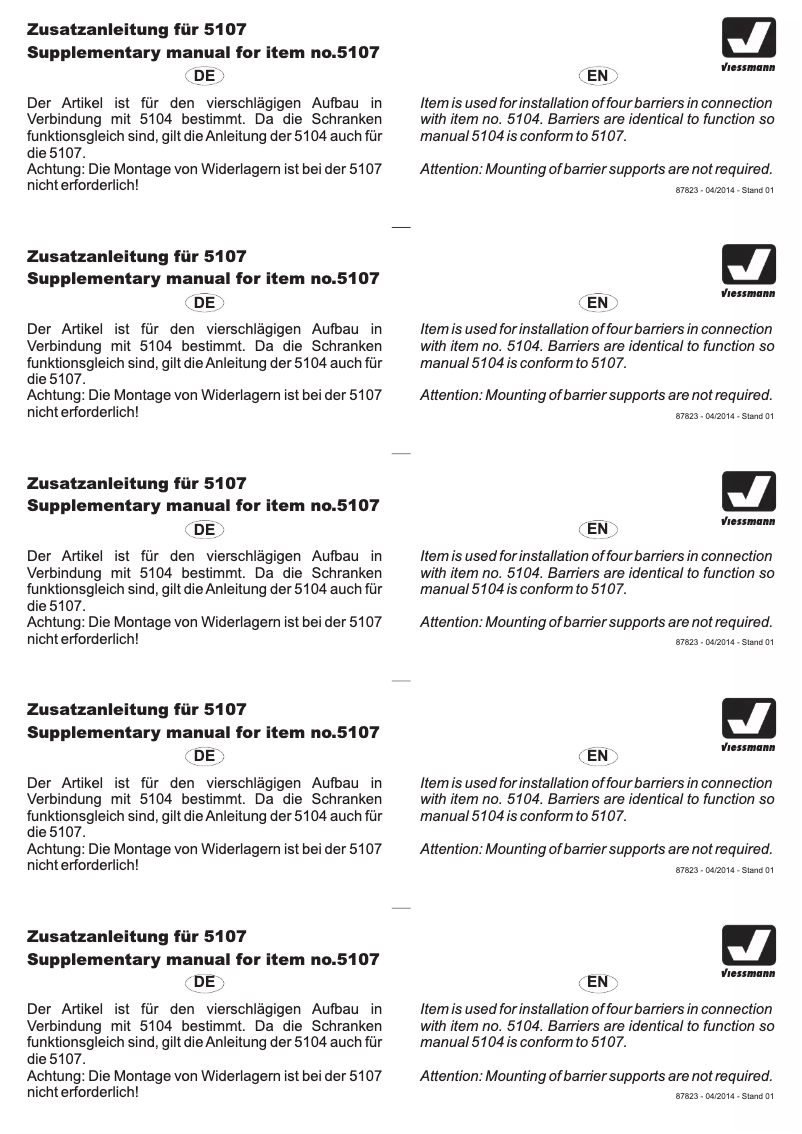 Zusatzanleitung für 5107
Supplementary manual for item no.5107

Viessmann

DE

Der Artikel ist für den vierschlägigen Aufbau in Verbindung mit 5104 bestimmt. Da die Schranken funktionsgleich sind, gilt die Anleitung der 5104 auch für die 5107.
Achtung: Die Montage von Widerlagern ist bei der 5107 nicht erforderlich!

EN

Item is used for installation of four barriers in connection with item no. 5104. Barriers are identical to function so manual 5104 is conform to 5107.

Attention: Mounting of barrier supports are not required.

87823 - 04/2014 - Stand 01

Zusatzanleitung für 5107
Supplementary manual for item no.5107

Viessmann

DE

Der Artikel ist für den vierschlägigen Aufbau in Verbindung mit 5104 bestimmt. Da die Schranken funktionsgleich sind, gilt die Anleitung der 5104 auch für die 5107.
Achtung: Die Montage von Widerlagern ist bei der 5107 nicht erforderlich!

EN

Item is used for installation of four barriers in connection with item no. 5104. Barriers are identical to function so manual 5104 is conform to 5107.

Attention: Mounting of barrier supports are not required.

87823 - 04/2014 - Stand 01

Zusatzanleitung für 5107
Supplementary manual for item no.5107

Viessmann

DE

Der Artikel ist für den vierschlägigen Aufbau in Verbindung mit 5104 bestimmt. Da die Schranken funktionsgleich sind, gilt die Anleitung der 5104 auch für die 5107.
Achtung: Die Montage von Widerlagern ist bei der 5107 nicht erforderlich!

EN

Item is used for installation of four barriers in connection with item no. 5104. Barriers are identical to function so manual 5104 is conform to 5107.

Attention: Mounting of barrier supports are not required.

87823 - 04/2014 - Stand 01

Zusatzanleitung für 5107
Supplementary manual for item no.5107

Viessmann

DE

Der Artikel ist für den vierschlägigen Aufbau in Verbindung mit 5104 bestimmt. Da die Schranken funktionsgleich sind, gilt die Anleitung der 5104 auch für die 5107.
Achtung: Die Montage von Widerlagern ist bei der 5107 nicht erforderlich!

EN

Item is used for installation of four barriers in connection with item no. 5104. Barriers are identical to function so manual 5104 is conform to 5107.

Attention: Mounting of barrier supports are not required.

87823 - 04/2014 - Stand 01

Zusatzanleitung für 5107
Supplementary manual for item no.5107

Viessmann

DE

Der Artikel ist für den vierschlägigen Aufbau in Verbindung mit 5104 bestimmt. Da die Schranken funktionsgleich sind, gilt die Anleitung der 5104 auch für die 5107.
Achtung: Die Montage von Widerlagern ist bei der 5107 nicht erforderlich!

EN

Item is used for installation of four barriers in connection with item no. 5104. Barriers are identical to function so manual 5104 is conform to 5107.

Attention: Mounting of barrier supports are not required.

87823 - 04/2014 - Stand 01